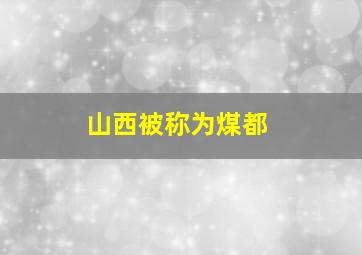 山西被称为煤都